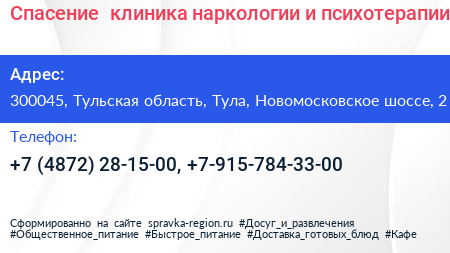 Спасение клиника наркологии и психотерапии

Адрес:

300045, Тульская область, Тула, Новомосковское шоссе, 2

Телефон:

+7 (4872) 28-15-00, +7-915-784-33-00

Сформированно на сайте spravka-region.ru #Досуг_и_развлечения #Общественное_питание #Быстрое_питание #Доставка_готовых_блюд #Кафе